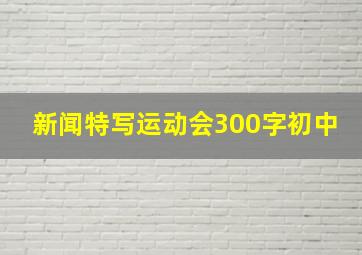 新闻特写运动会300字初中